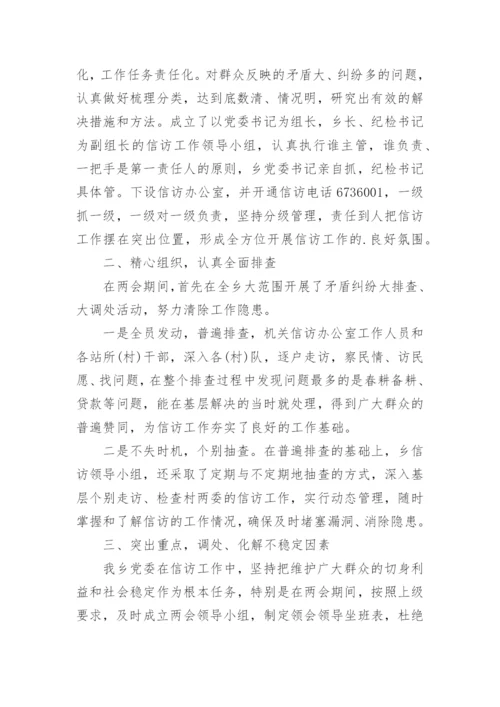 化，工作任务责任化。对群众反映的矛盾大、纠纷多的问题，认真做好梳理分类，达到底数清、情况明，研究出有效的解决措施和方法。成立了以党委书记为组长，乡长、纪检书记为副组长的信访工作领导小组，认真执行谁主管，谁负责、一把手是第一责任人的原则，乡党委书记亲自抓，纪检书记具体管。下设信访办公室，并开通信访电话 6736001，一级抓一级，一级对一级负责，坚持分级管理，责任到人把信访工作摆在突出位置，形成全方位开展信访工作的.良好氛围。

二、精心组织，认真全面排查

在两会期间，首先在全乡大范围开展了矛盾纠纷大排查、大调处活动，努力清除工作隐患。

一是全员发动，普遍排查，机关信访办公室工作人员和各站所(村)干部，深入各(村)队，逐户走访，察民情、访民愿、找问题，在整个排查过程中发现问题最多的是春耕备耕、贷款等问题，能在基层解决的当时就处理，得到广大群众的普遍赞同，为信访工作夯实了良好的工作基础。

二是不失时机，个别抽查。在普遍排查的基础上，乡信访领导小组，还采取了定期与不定期地抽查的方式，深入基层个别走访、检查村两委的信访工作，实行动态管理，随时掌握和了解信访的工作情况，确保及时堵塞漏洞、消除隐患。

三、突出重点，调处、化解不稳定因素

我乡党委在信访工作中，坚持把维护广大群众的切身利益和社会稳定作为根本任务，特别是在两会期间，按照上级要求，及时成立两会领导小组，制定领会领导坐班表，杜绝